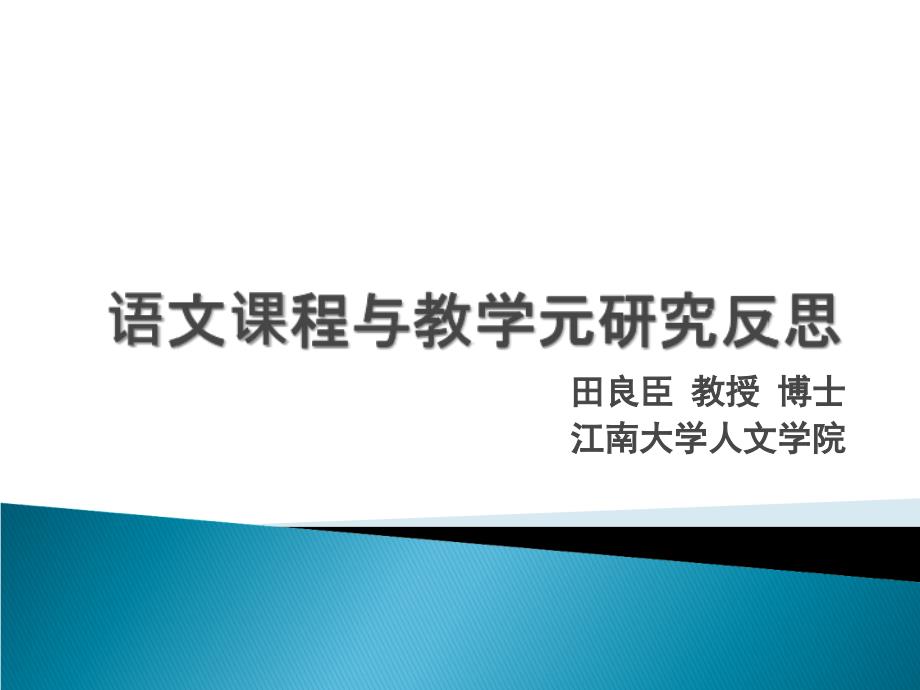 语文课程与教学元研究反思

田良臣 教授 博士
江南大学人文学院